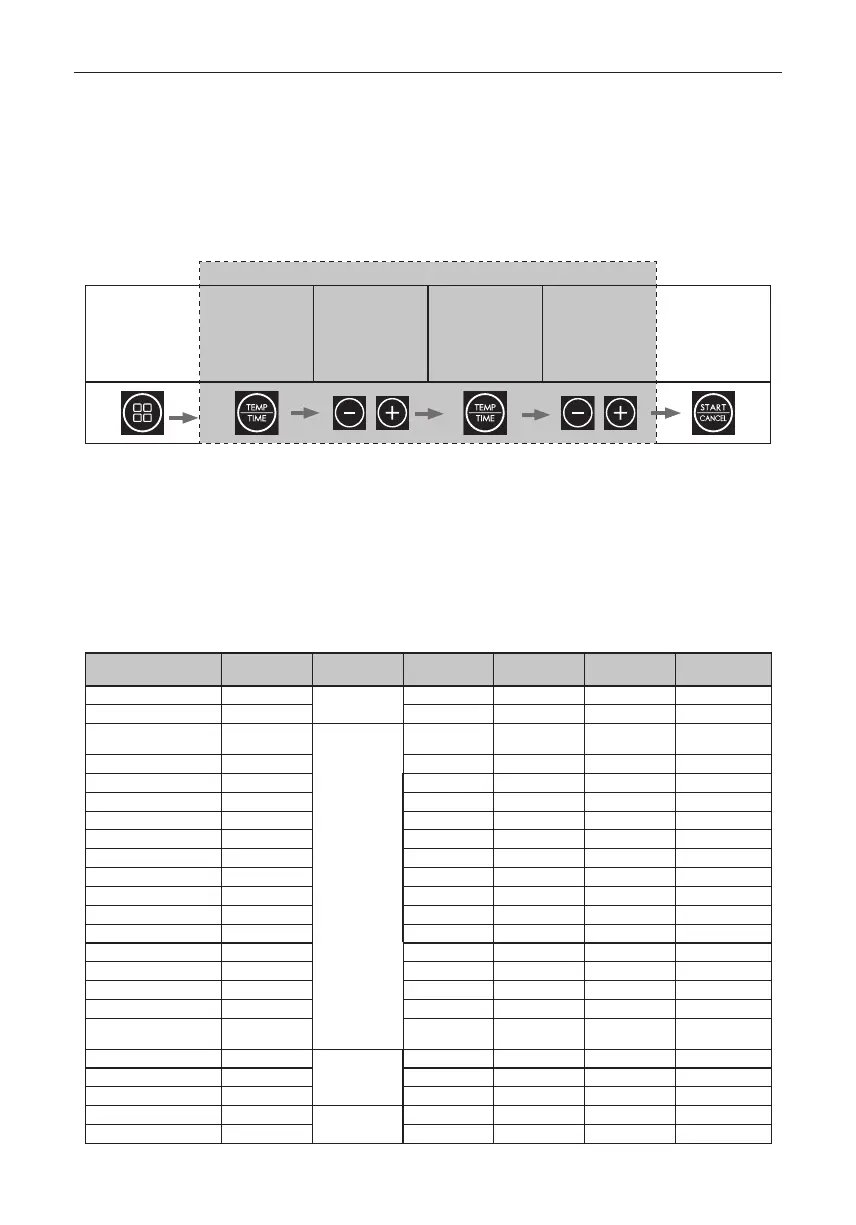 TEMP
TIME

TEMP
TIME

START
CANCEL